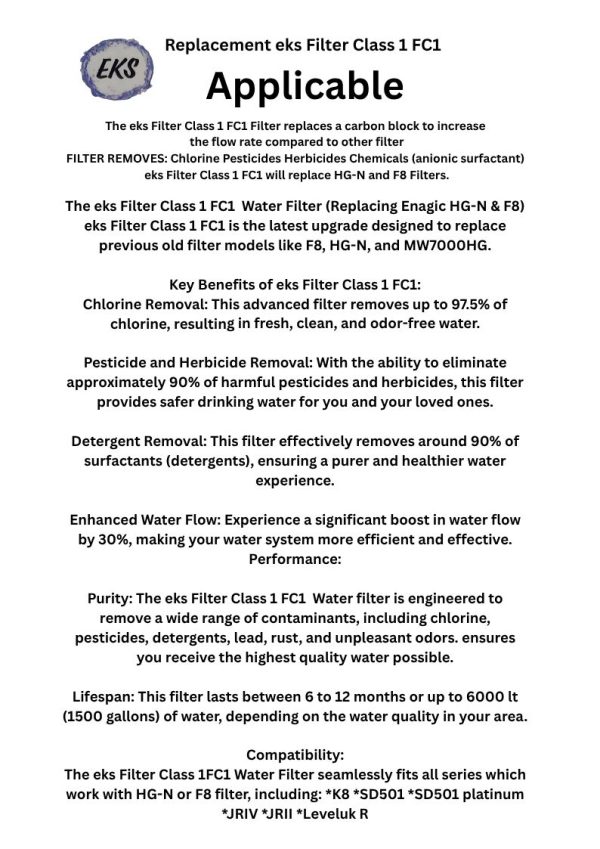 EKS

Replacement eks Filter Class 1 FC1

Applicable

The eks Filter Class 1 FC1 Filter replaces a carbon block to increase the flow rate compared to other filter
FILTER REMOVES: Chlorine Pesticides Herbicides Chemicals (anionic surfactant)
eks Filter Class 1 FC1 will replace HG-N and F8 Filters.

The eks Filter Class 1 FC1 Water Filter (Replacing Enagic HG-N & F8) eks Filter Class 1 FC1 is the latest upgrade designed to replace previous old filter models like F8, HG-N, and MW7000HG.

Key Benefits of eks Filter Class 1 FC1:
Chlorine Removal: This advanced filter removes up to 97.5% of chlorine, resulting in fresh, clean, and odor-free water.

Pesticide and Herbicide Removal: With the ability to eliminate approximately 90% of harmful pesticides and herbicides, this filter provides safer drinking water for you and your loved ones.

Detergent Removal: This filter effectively removes around 90% of surfactants (detergents), ensuring a purer and healthier water experience.

Enhanced Water Flow: Experience a significant boost in water flow by 30%, making your water system more efficient and effective.
Performance:

Purity: The eks Filter Class 1 FC1 Water filter is engineered to remove a wide range of contaminants, including chlorine, pesticides, detergents, lead, rust, and unpleasant odors. ensures you receive the highest quality water possible.

Lifespan: This filter lasts between 6 to 12 months or up to 6000 lt (1500 gallons) of water, depending on the water quality in your area.

Compatibility:
The eks Filter Class 1FC1 Water Filter seamlessly fits all series which work with HG-N or F8 filter, including: *K8 *SD501 *SD501 platinum *JRIV *JRII *Leveluk R